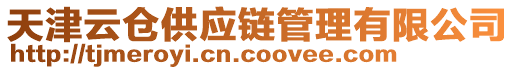 天津云仓供应链管理有限公司
http://tjmeroyi.cn.coovee.com